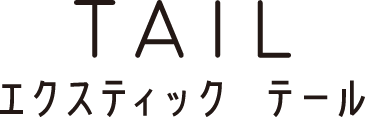 TAIL

エクスティック　テール